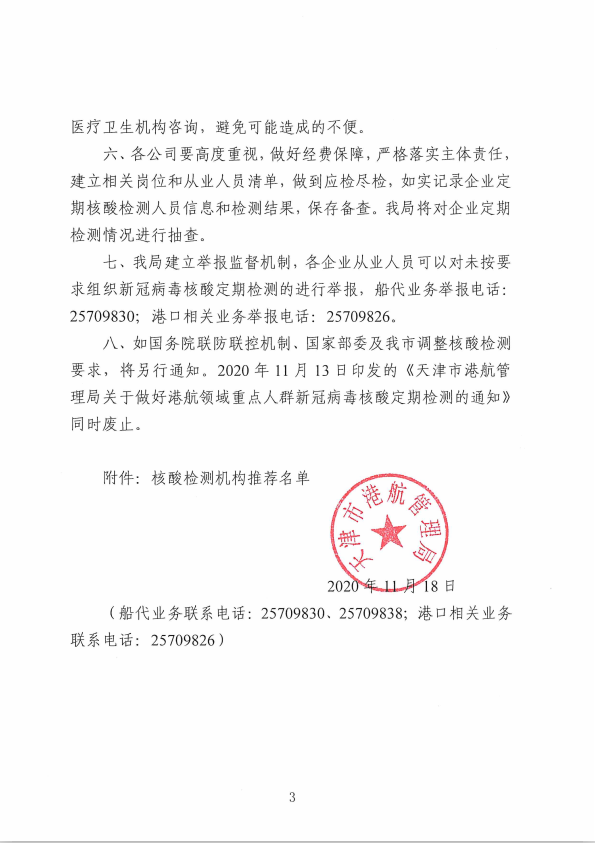 医疗卫生机构咨询，避免可能造成的不便。

六、各公司要高度重视，做好经费保障，严格落实主体责任，建立相关岗位和从业人员清单，做到应检尽检，如实记录企业定期核酸检测人员信息和检测结果，保存备查。我局将对企业定期检测情况进行抽查。

七、我局建立举报监督机制，各企业从业人员可以对未按要求组织新冠病毒核酸定期检测的进行举报，船代业务举报电话：25709830；港口相关业务举报电话：25709826。

八、如国务院联防联控机制、国家部委及我市调整核酸检测要求，将另行通知。2020 年 11 月 13 日印发的《天津市港航管理局关于做好港航领域重点人群新冠病毒核酸定期检测的通知》同时废止。

附件：核酸检测机构推荐名单

天津市港航管理局

2020 年 11 月 18 日

（船代业务联系电话：25709830、25709838；港口相关业务联系电话：25709826）

3